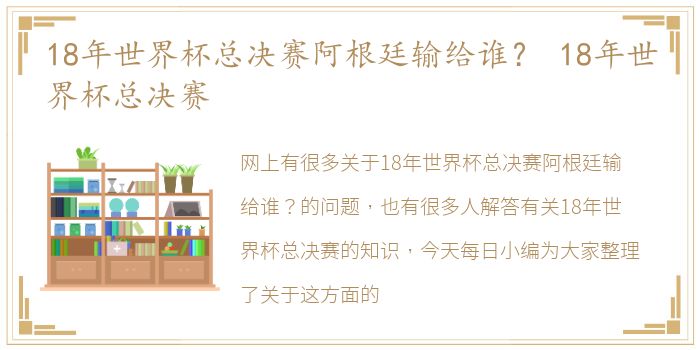 18年世界杯总决赛阿根廷输给谁？ 18年世界杯总决赛

网上有很多关于18年世界杯总决赛阿根廷输给谁？的问题，也有很多人解答有关18年世界杯总决赛的知识，今天每日小编为大家整理了关于这方面的